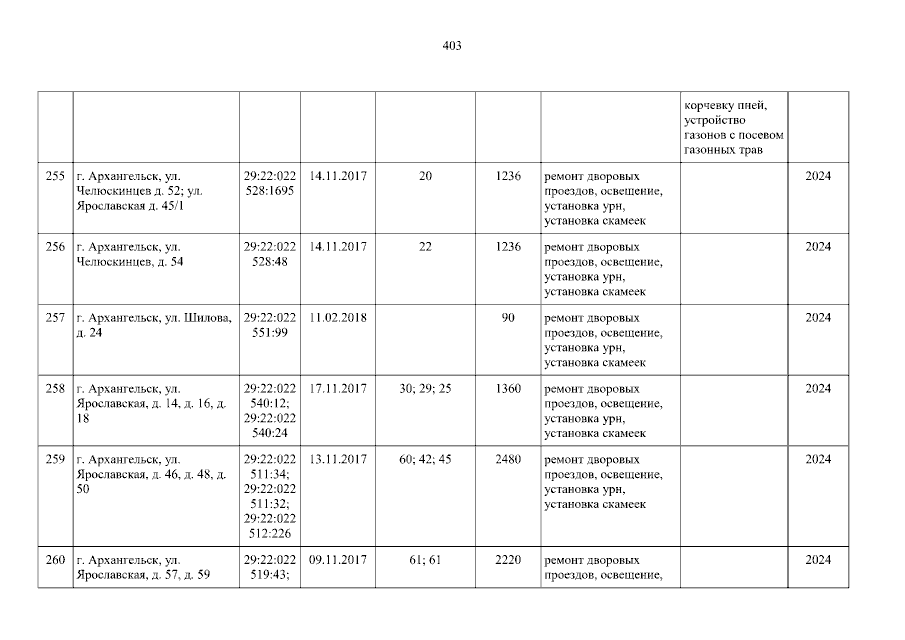 403

|  |  |  |  |  |  |  | корчевку пней, устройство газонов с посевом газонных трав |  |
|---|---|---|---|---|---|---|---|---|
| 255 | г. Архангельск, ул. Челюскинцев д. 52; ул. Ярославская д. 45/1 | 29:22:022528:1695 | 14.11.2017 | 20 | 1236 | ремонт дворовых проездов, освещение, установка урн, установка скамеек |  | 2024 |
| 256 | г. Архангельск, ул. Челюскинцев, д. 54 | 29:22:022528:48 | 14.11.2017 | 22 | 1236 | ремонт дворовых проездов, освещение, установка урн, установка скамеек |  | 2024 |
| 257 | г. Архангельск, ул. Шилова, д. 24 | 29:22:022551:99 | 11.02.2018 |  | 90 | ремонт дворовых проездов, освещение, установка урн, установка скамеек |  | 2024 |
| 258 | г. Архангельск, ул. Ярославская, д. 14, д. 16, д. 18 | 29:22:022540:12; 29:22:022540:24 | 17.11.2017 | 30; 29; 25 | 1360 | ремонт дворовых проездов, освещение, установка урн, установка скамеек |  | 2024 |
| 259 | г. Архангельск, ул. Ярославская, д. 46, д. 48, д. 50 | 29:22:022511:34; 29:22:022511:32; 29:22:022512:226 | 13.11.2017 | 60; 42; 45 | 2480 | ремонт дворовых проездов, освещение, установка урн, установка скамеек |  | 2024 |
| 260 | г. Архангельск, ул. Ярославская, д. 57, д. 59 | 29:22:022519:43; | 09.11.2017 | 61; 61 | 2220 | ремонт дворовых проездов, освещение, |  | 2024 |